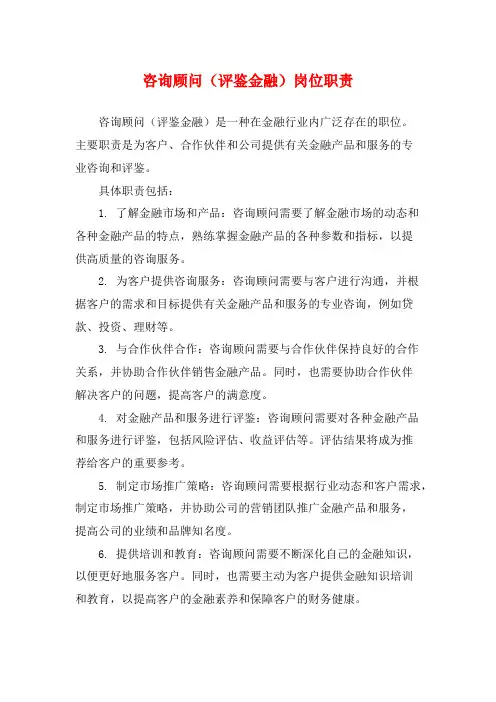 咨询顾问（评鉴金融）岗位职责

咨询顾问（评鉴金融）是一种在金融行业内广泛存在的职位。主要职责是为客户、合作伙伴和公司提供有关金融产品和服务的专业咨询和评鉴。

具体职责包括：

1. 了解金融市场和产品：咨询顾问需要了解金融市场的动态和各种金融产品的特点，熟练掌握金融产品的各种参数和指标，以提供高质量的咨询服务。

2. 为客户提供咨询服务：咨询顾问需要与客户进行沟通，并根据客户的需求和目标提供有关金融产品和服务的专业咨询，例如贷款、投资、理财等。

3. 与合作伙伴合作：咨询顾问需要与合作伙伴保持良好的合作关系，并协助合作伙伴销售金融产品。同时，也需要协助合作伙伴解决客户的问题，提高客户的满意度。

4. 对金融产品和服务进行评鉴：咨询顾问需要对各种金融产品和服务进行评鉴，包括风险评估、收益评估等。评估结果将成为推荐给客户的重要参考。

5. 制定市场推广策略：咨询顾问需要根据行业动态和客户需求，制定市场推广策略，并协助公司的营销团队推广金融产品和服务，提高公司的业绩和品牌知名度。

6. 提供培训和教育：咨询顾问需要不断深化自己的金融知识，以便更好地服务客户。同时，也需要主动为客户提供金融知识培训和教育，以提高客户的金融素养和保障客户的财务健康。